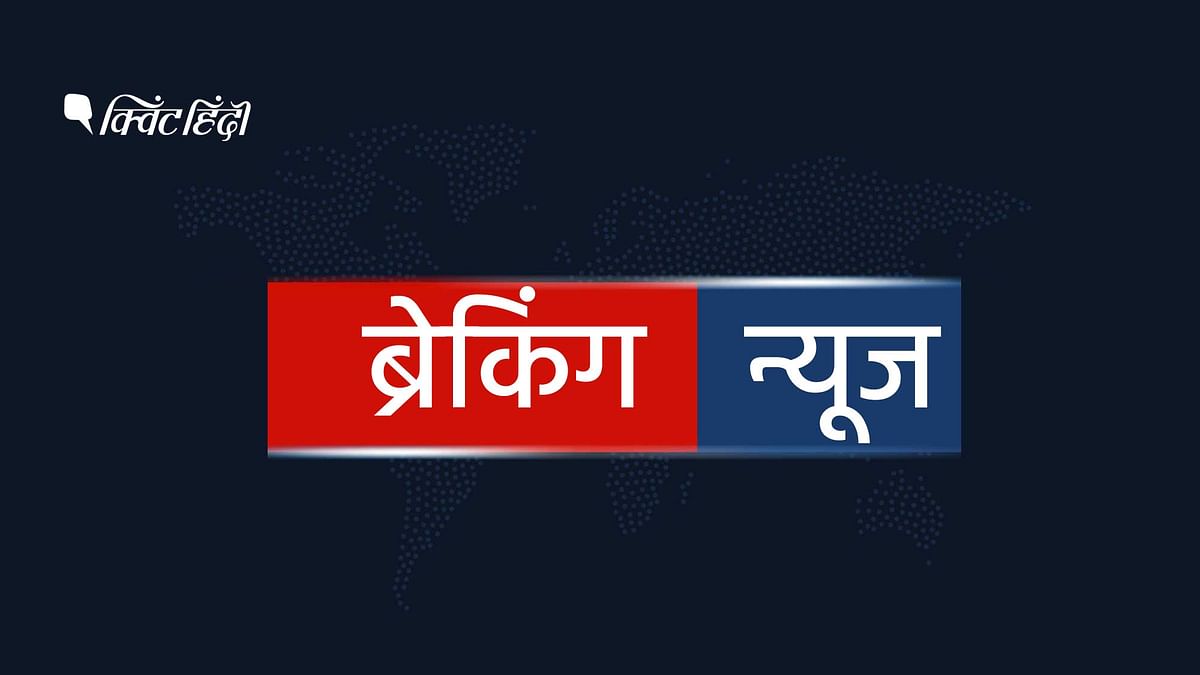 क्विंट हिंदी

ब्रेकिंग न्यूज